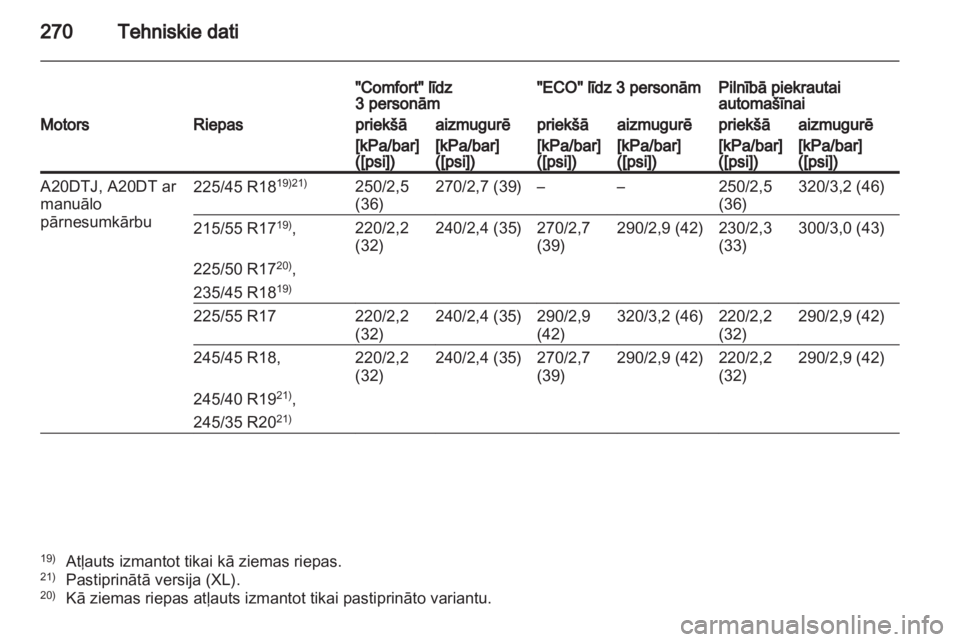 270 Tehniskie dati

| Motors | Riepas | "Comfort" līdz 3 personām priekšā [kPa/bar] ([psi]) | "Comfort" līdz 3 personām aizmugurē [kPa/bar] ([psi]) | "ECO" līdz 3 personām priekšā [kPa/bar] ([psi]) | "ECO" līdz 3 personām aizmugurē [kPa/bar] ([psi]) | Pilnībā piekrautai automašīnai priekšā [kPa/bar] ([psi]) | Pilnībā piekrautai automašīnai aizmugurē [kPa/bar] ([psi]) |
|---|---|---|---|---|---|---|---|
| A20DTJ, A20DT ar manuālo pārnesumkārbu | 225/45 R18$^{19)21)}$ | 250/2,5 (36) | 270/2,7 (39) | – | – | 250/2,5 (36) | 320/3,2 (46) |
| | 215/55 R17$^{19)}$, 225/50 R17$^{20)}$, 235/45 R18$^{19)}$ | 220/2,2 (32) | 240/2,4 (35) | 270/2,7 (39) | 290/2,9 (42) | 230/2,3 (33) | 300/3,0 (43) |
| | 225/55 R17 | 220/2,2 (32) | 240/2,4 (35) | 290/2,9 (42) | 320/3,2 (46) | 220/2,2 (32) | 290/2,9 (42) |
| | 245/45 R18, 245/40 R19$^{21)}$, 245/35 R20$^{21)}$ | 220/2,2 (32) | 240/2,4 (35) | 270/2,7 (39) | 290/2,9 (42) | 220/2,2 (32) | 290/2,9 (42) |

$^{19)}$ Atļauts izmantot tikai kā ziemas riepas.
$^{21)}$ Pastiprinātā versija (XL).
$^{20)}$ Kā ziemas riepas atļauts izmantot tikai pastiprināto variantu.

carmanualsonline.info